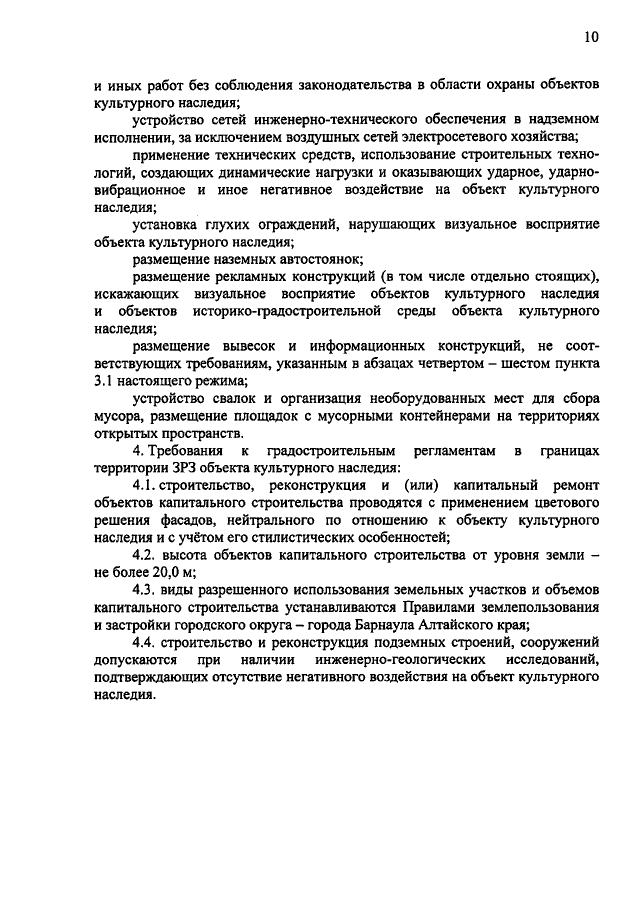 10

и иных работ без соблюдения законодательства в области охраны объектов культурного наследия;

устройство сетей инженерно-технического обеспечения в надземном исполнении, за исключением воздушных сетей электросетевого хозяйства;

применение технических средств, использование строительных технологий, создающих динамические нагрузки и оказывающих ударное, ударно-вибрационное и иное негативное воздействие на объект культурного наследия;

установка глухих ограждений, нарушающих визуальное восприятие объекта культурного наследия;

размещение наземных автостоянок;

размещение рекламных конструкций (в том числе отдельно стоящих), искажающих визуальное восприятие объектов культурного наследия и объектов историко-градостроительной среды объекта культурного наследия;

размещение вывесок и информационных конструкций, не соответствующих требованиям, указанным в абзацах четвертом – шестом пункта 3.1 настоящего режима;

устройство свалок и организация необорудованных мест для сбора мусора, размещение площадок с мусорными контейнерами на территориях открытых пространств.

4. Требования к градостроительным регламентам в границах территории ЗРЗ объекта культурного наследия:

4.1. строительство, реконструкция и (или) капитальный ремонт объектов капитального строительства проводятся с применением цветового решения фасадов, нейтрального по отношению к объекту культурного наследия и с учётом его стилистических особенностей;

4.2. высота объектов капитального строительства от уровня земли – не более 20,0 м;

4.3. виды разрешенного использования земельных участков и объемов капитального строительства устанавливаются Правилами землепользования и застройки городского округа – города Барнаула Алтайского края;

4.4. строительство и реконструкция подземных строений, сооружений допускаются при наличии инженерно-геологических исследований, подтверждающих отсутствие негативного воздействия на объект культурного наследия.